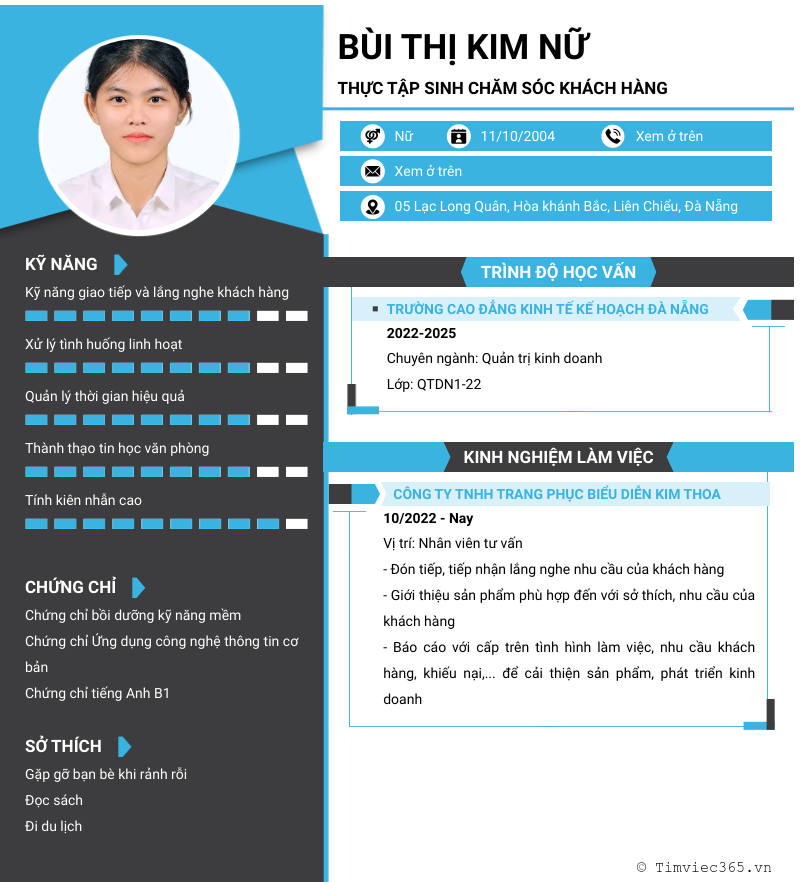 BÙI THỊ KIM NỮ

THỰC TẬP SINH CHĂM SÓC KHÁCH HÀNG

Nữ
11/10/2004
Xem ở trên
Xem ở trên
05 Lạc Long Quân, Hòa khánh Bắc, Liên Chiểu, Đà Nẵng

KỸ NĂNG

Kỹ năng giao tiếp và lắng nghe khách hàng

Xử lý tình huống linh hoạt

Quản lý thời gian hiệu quả

Thành thạo tin học văn phòng

Tính kiên nhẫn cao

CHỨNG CHỈ

Chứng chỉ bồi dưỡng kỹ năng mềm

Chứng chỉ Ứng dụng công nghệ thông tin cơ bản

Chứng chỉ tiếng Anh B1

SỞ THÍCH

Gặp gỡ bạn bè khi rảnh rỗi

Đọc sách

Đi du lịch

TRÌNH ĐỘ HỌC VẤN

TRƯỜNG CAO ĐẲNG KINH TẾ KẾ HOẠCH ĐÀ NẴNG
2022-2025
Chuyên ngành: Quản trị kinh doanh
Lớp: QTDN1-22

KINH NGHIỆM LÀM VIỆC

CÔNG TY TNHH TRANG PHỤC BIỂU DIỄN KIM THOA
10/2022 - Nay
Vị trí: Nhân viên tư vấn
- Đón tiếp, tiếp nhận lắng nghe nhu cầu của khách hàng
- Giới thiệu sản phẩm phù hợp đến với sở thích, nhu cầu của khách hàng
- Báo cáo với cấp trên tình hình làm việc, nhu cầu khách hàng, khiếu nại,... để cải thiện sản phẩm, phát triển kinh doanh

© Timviec365.vn